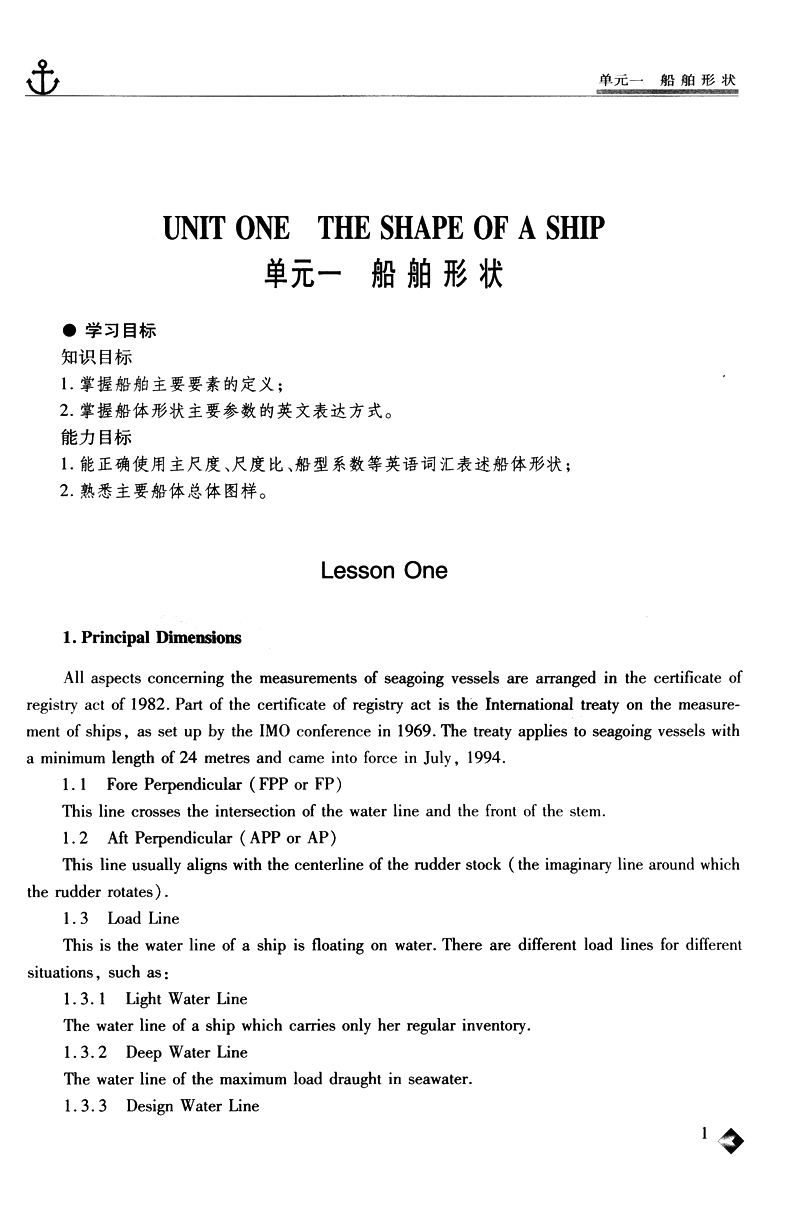 单元一 船舶形状

UNIT ONE THE SHAPE OF A SHIP
单元一 船舶形状

● 学习目标
知识目标
1. 掌握船舶主要要素的定义；
2. 掌握船体形状主要参数的英文表达方式。
能力目标
1. 能正确使用主尺度、尺度比、船型系数等英语词汇表述船体形状；
2. 熟悉主要船体总体图样。

Lesson One

1. Principal Dimensions

All aspects concerning the measurements of seagoing vessels are arranged in the certificate of registry act of 1982. Part of the certificate of registry act is the International treaty on the measurement of ships, as set up by the IMO conference in 1969. The treaty applies to seagoing vessels with a minimum length of 24 metres and came into force in July, 1994.

1.1 Fore Perpendicular (FPP or FP)

This line crosses the intersection of the water line and the front of the stem.

1.2 Aft Perpendicular (APP or AP)

This line usually aligns with the centerline of the rudder stock (the imaginary line around which the rudder rotates).

1.3 Load Line

This is the water line of a ship is floating on water. There are different load lines for different situations, such as:

1.3.1 Light Water Line

The water line of a ship which carries only her regular inventory.

1.3.2 Deep Water Line

The water line of the maximum load draught in seawater.

1.3.3 Design Water Line

1